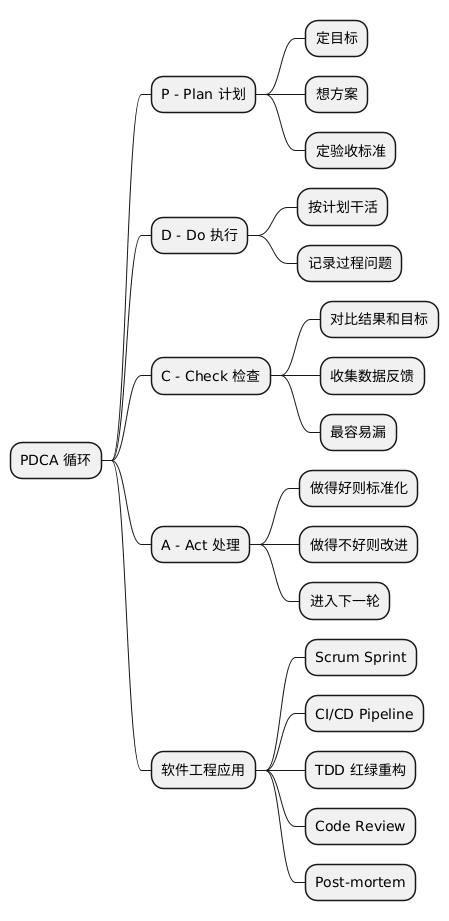 PDCA 循环

P - Plan 计划
定目标
想方案
定验收标准

D - Do 执行
按计划干活
记录过程问题

C - Check 检查
对比结果和目标
收集数据反馈
最容易漏

A - Act 处理
做得好则标准化
做得不好则改进
进入下一轮

软件工程应用
Scrum Sprint
CI/CD Pipeline
TDD 红绿重构
Code Review
Post-mortem